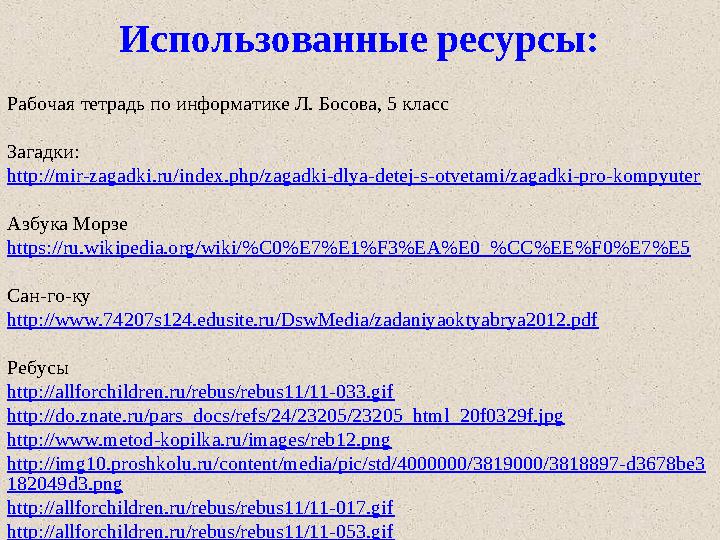 Использованные ресурсы:

Рабочая тетрадь по информатике Л. Босова, 5 класс

Загадки:
http://mir-zagadki.ru/index.php/zagadki-dlya-detej-s-otvetami/zagadki-pro-kompyuter

Азбука Морзе
https://ru.wikipedia.org/wiki/%C0%E7%E1%F3%EA%E0_%CC%EE%F0%E7%E5

Сан-го-ку
http://www.74207s124.edusite.ru/DswMedia/zadaniyaoktyabrya2012.pdf

Ребусы
http://allforchildren.ru/rebus/rebus11/11-033.gif
http://do.znate.ru/pars_docs/refs/24/23205/23205_html_20f0329f.jpg
http://www.metod-kopilka.ru/images/reb12.png
http://img10.proshkolu.ru/content/media/pic/std/4000000/3819000/3818897-d3678be3182049d3.png
http://allforchildren.ru/rebus/rebus11/11-017.gif
http://allforchildren.ru/rebus/rebus11/11-053.gif